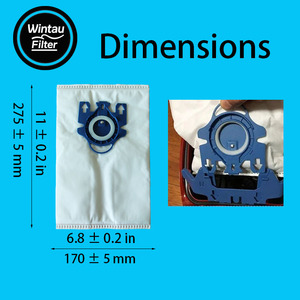 Wintau
Filter

Dimensions

275 ± 5 mm

11 ± 0.2 in

6.8 ± 0.2 in

170 ± 5 mm